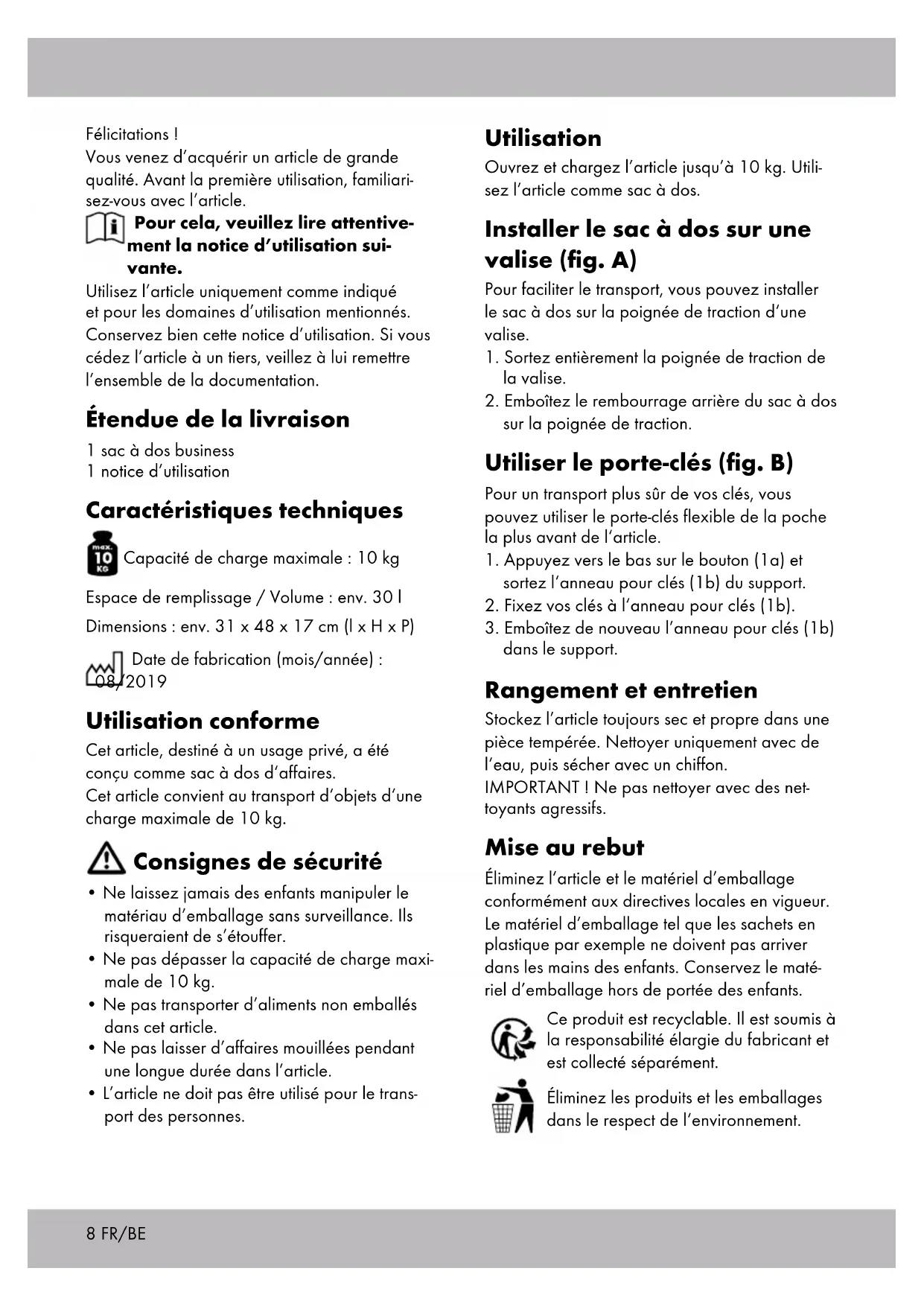 Félicitations !
Vous venez d'acquérir un article de grande qualité. Avant la première utilisation, familiarisez-vous avec l'article.

Pour cela, veuillez lire attentivement la notice d'utilisation suivante.

Utilisez l'article uniquement comme indiqué et pour les domaines d'utilisation mentionnés. Conservez bien cette notice d'utilisation. Si vous cédez l'article à un tiers, veillez à lui remettre l'ensemble de la documentation.

Étendue de la livraison

1 sac à dos business
1 notice d'utilisation

Caractéristiques techniques

max. 10 KG Capacité de charge maximale : 10 kg

Espace de remplissage / Volume : env. 30 l

Dimensions : env. 31 x 48 x 17 cm (l x H x P)

Date de fabrication (mois/année) : 08/2019

Utilisation conforme

Cet article, destiné à un usage privé, a été conçu comme sac à dos d'affaires.
Cet article convient au transport d'objets d'une charge maximale de 10 kg.

Consignes de sécurité

• Ne laissez jamais des enfants manipuler le matériau d'emballage sans surveillance. Ils risqueraient de s'étouffer.
• Ne pas dépasser la capacité de charge maximale de 10 kg.
• Ne pas transporter d'aliments non emballés dans cet article.
• Ne pas laisser d'affaires mouillées pendant une longue durée dans l'article.
• L'article ne doit pas être utilisé pour le transport des personnes.

Utilisation

Ouvrez et chargez l'article jusqu'à 10 kg. Utilisez l'article comme sac à dos.

Installer le sac à dos sur une valise (fig. A)

Pour faciliter le transport, vous pouvez installer le sac à dos sur la poignée de traction d'une valise.
1. Sortez entièrement la poignée de traction de la valise.
2. Emboîtez le rembourrage arrière du sac à dos sur la poignée de traction.

Utiliser le porte-clés (fig. B)

Pour un transport plus sûr de vos clés, vous pouvez utiliser le porte-clés flexible de la poche la plus avant de l'article.
1. Appuyez vers le bas sur le bouton (1a) et sortez l'anneau pour clés (1b) du support.
2. Fixez vos clés à l'anneau pour clés (1b).
3. Emboîtez de nouveau l'anneau pour clés (1b) dans le support.

Rangement et entretien

Stockez l'article toujours sec et propre dans une pièce tempérée. Nettoyer uniquement avec de l'eau, puis sécher avec un chiffon.
IMPORTANT ! Ne pas nettoyer avec des nettoyants agressifs.

Mise au rebut

Éliminez l'article et le matériel d'emballage conformément aux directives locales en vigueur. Le matériel d'emballage tel que les sachets en plastique par exemple ne doivent pas arriver dans les mains des enfants. Conservez le matériel d'emballage hors de portée des enfants.

Ce produit est recyclable. Il est soumis à la responsabilité élargie du fabricant et est collecté séparément.

Éliminez les produits et les emballages dans le respect de l'environnement.

8 FR/BE